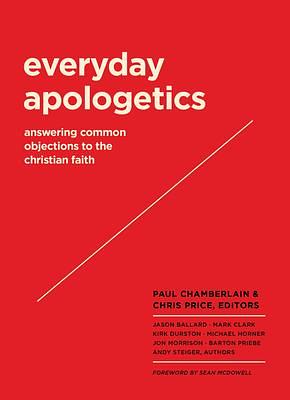 everyday apologetics

answering common objections to the christian faith

PAUL CHAMBERLAIN & CHRIS PRICE, EDITORS

JASON BALLARD · MARK CLARK
KIRK DURSTON · MICHAEL HORNER
JON MORRISON · BARTON PRIEBE
ANDY STEIGER, AUTHORS

FOREWORD BY SEAN MCDOWELL